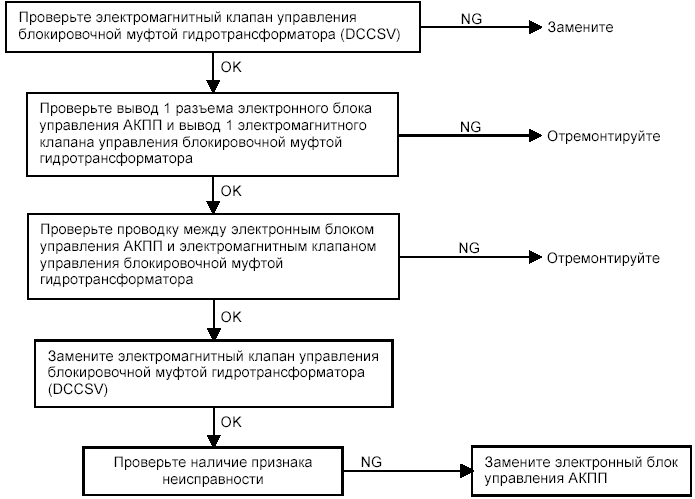 Проверьте электромагнитный клапан управления блокировочной муфтой гидротрансформатора (DCCSV)

NG

Замените

OK

Проверьте вывод 1 разъема электронного блока управления АКПП и вывод 1 электромагнитного клапана управления блокировочной муфтой гидротрансформатора

NG

Отремонтируйте

OK

Проверьте проводку между электронным блоком управления АКПП и электромагнитным клапаном управления блокировочной муфтой гидротрансформатора

NG

Отремонтируйте

OK

Замените электромагнитный клапан управления блокировочной муфтой гидротрансформатора (DCCSV)

OK

Проверьте наличие признака неисправности

NG

Замените электронный блок управления АКПП